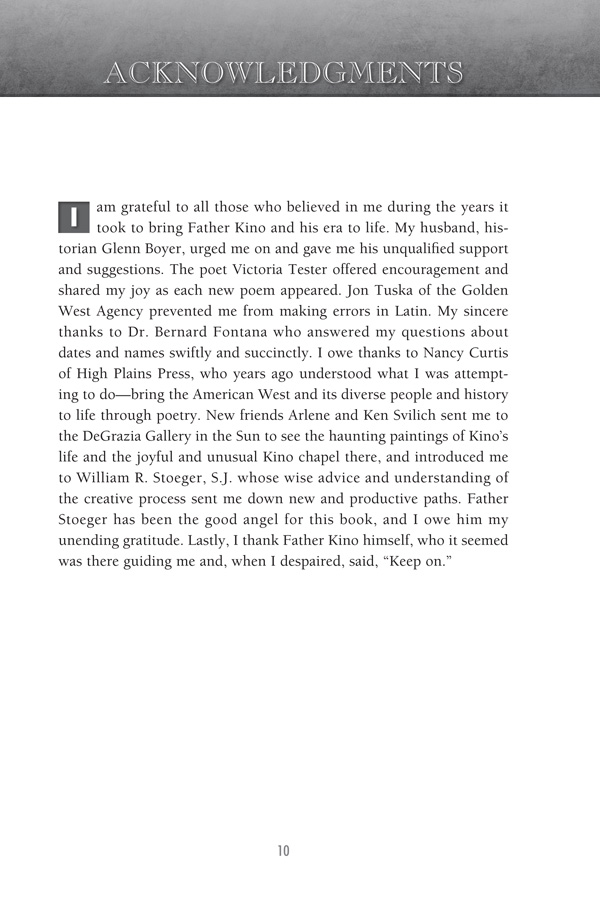 ACKNOWLEDGMENTS

I am grateful to all those who believed in me during the years it took to bring Father Kino and his era to life. My husband, historian Glenn Boyer, urged me on and gave me his unqualified support and suggestions. The poet Victoria Tester offered encouragement and shared my joy as each new poem appeared. Jon Tuska of the Golden West Agency prevented me from making errors in Latin. My sincere thanks to Dr. Bernard Fontana who answered my questions about dates and names swiftly and succinctly. I owe thanks to Nancy Curtis of High Plains Press, who years ago understood what I was attempting to do—bring the American West and its diverse people and history to life through poetry. New friends Arlene and Ken Svilich sent me to the DeGrazia Gallery in the Sun to see the haunting paintings of Kino's life and the joyful and unusual Kino chapel there, and introduced me to William R. Stoeger, S.J. whose wise advice and understanding of the creative process sent me down new and productive paths. Father Stoeger has been the good angel for this book, and I owe him my unending gratitude. Lastly, I thank Father Kino himself, who it seemed was there guiding me and, when I despaired, said, "Keep on."

10